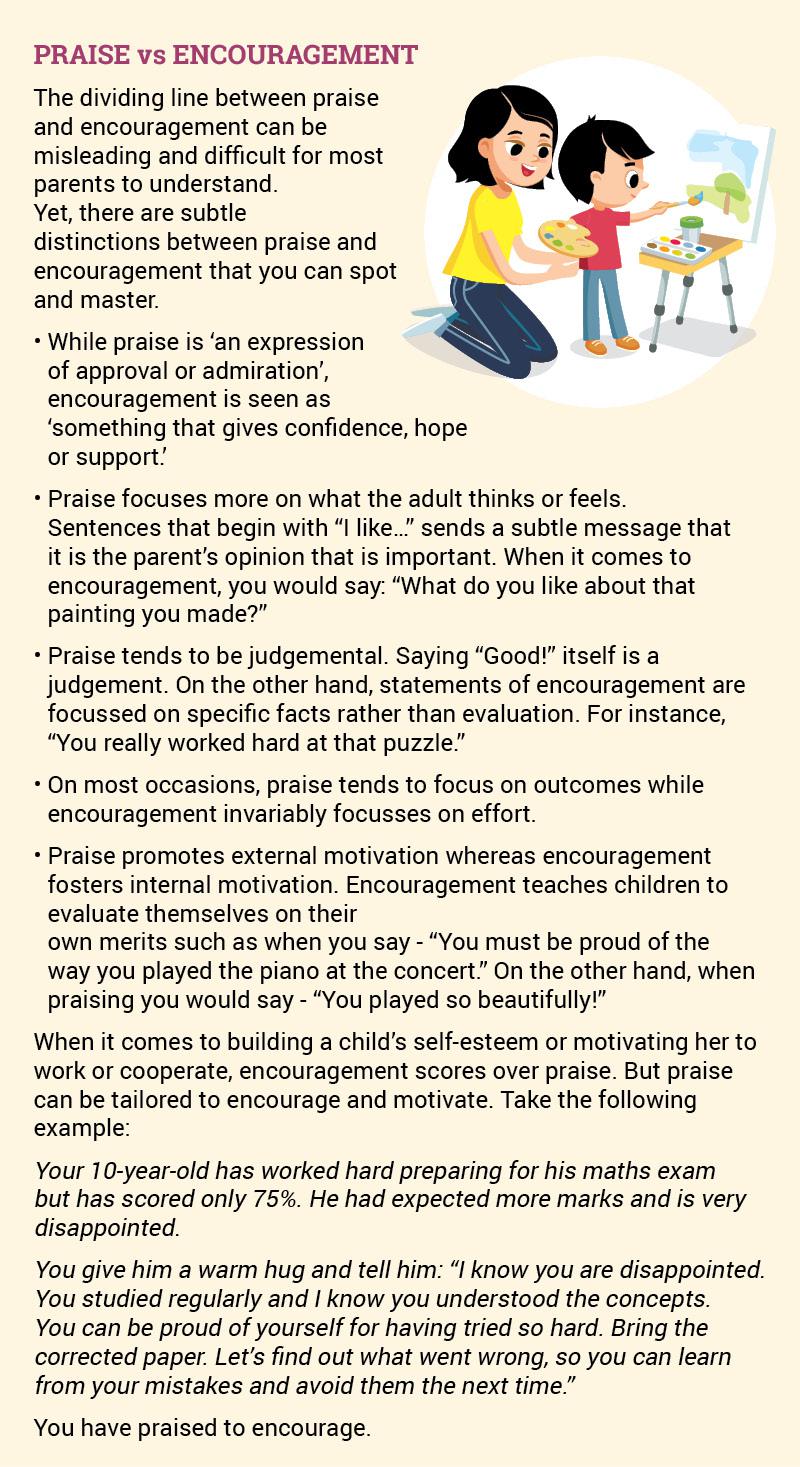 PRAISE vs ENCOURAGEMENT

The dividing line between praise and encouragement can be misleading and difficult for most parents to understand. Yet, there are subtle distinctions between praise and encouragement that you can spot and master.

• While praise is ‘an expression of approval or admiration’, encouragement is seen as ‘something that gives confidence, hope or support.’

• Praise focuses more on what the adult thinks or feels. Sentences that begin with “I like…” sends a subtle message that it is the parent’s opinion that is important. When it comes to encouragement, you would say: “What do you like about that painting you made?”

• Praise tends to be judgemental. Saying “Good!” itself is a judgement. On the other hand, statements of encouragement are focussed on specific facts rather than evaluation. For instance, “You really worked hard at that puzzle.”

• On most occasions, praise tends to focus on outcomes while encouragement invariably focusses on effort.

• Praise promotes external motivation whereas encouragement fosters internal motivation. Encouragement teaches children to evaluate themselves on their own merits such as when you say - “You must be proud of the way you played the piano at the concert.” On the other hand, when praising you would say - “You played so beautifully!”

When it comes to building a child’s self-esteem or motivating her to work or cooperate, encouragement scores over praise. But praise can be tailored to encourage and motivate. Take the following example:

Your 10-year-old has worked hard preparing for his maths exam but has scored only 75%. He had expected more marks and is very disappointed.

You give him a warm hug and tell him: “I know you are disappointed. You studied regularly and I know you understood the concepts. You can be proud of yourself for having tried so hard. Bring the corrected paper. Let’s find out what went wrong, so you can learn from your mistakes and avoid them the next time.”

You have praised to encourage.